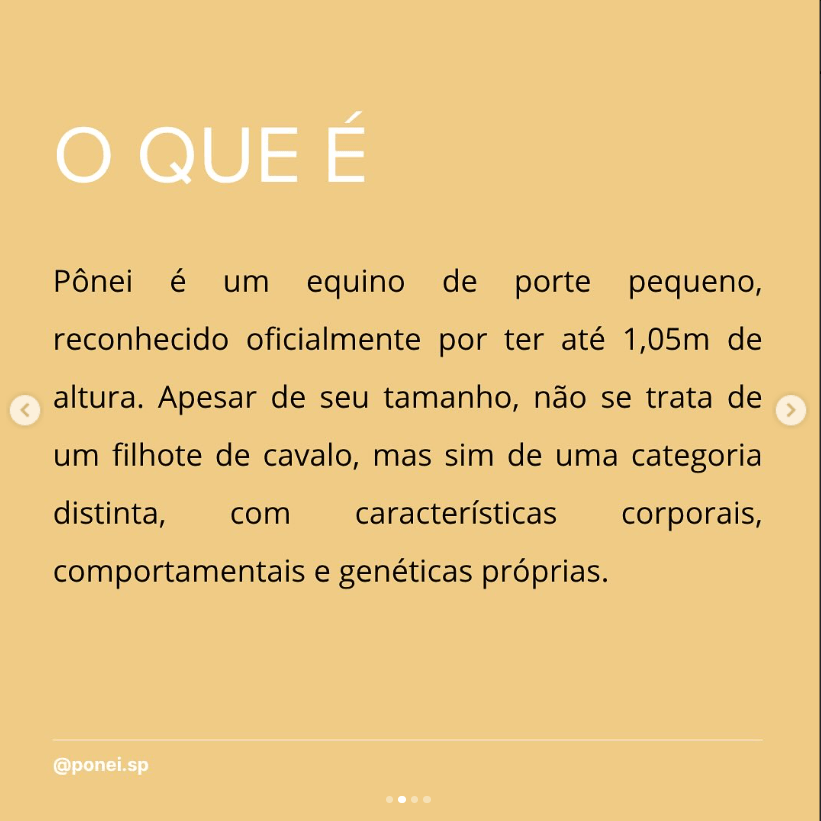 O QUE É

Pônei é um equino de porte pequeno, reconhecido oficialmente por ter até 1,05m de altura. Apesar de seu tamanho, não se trata de um filhote de cavalo, mas sim de uma categoria distinta, com características corporais, comportamentais e genéticas próprias.

@ponei.sp